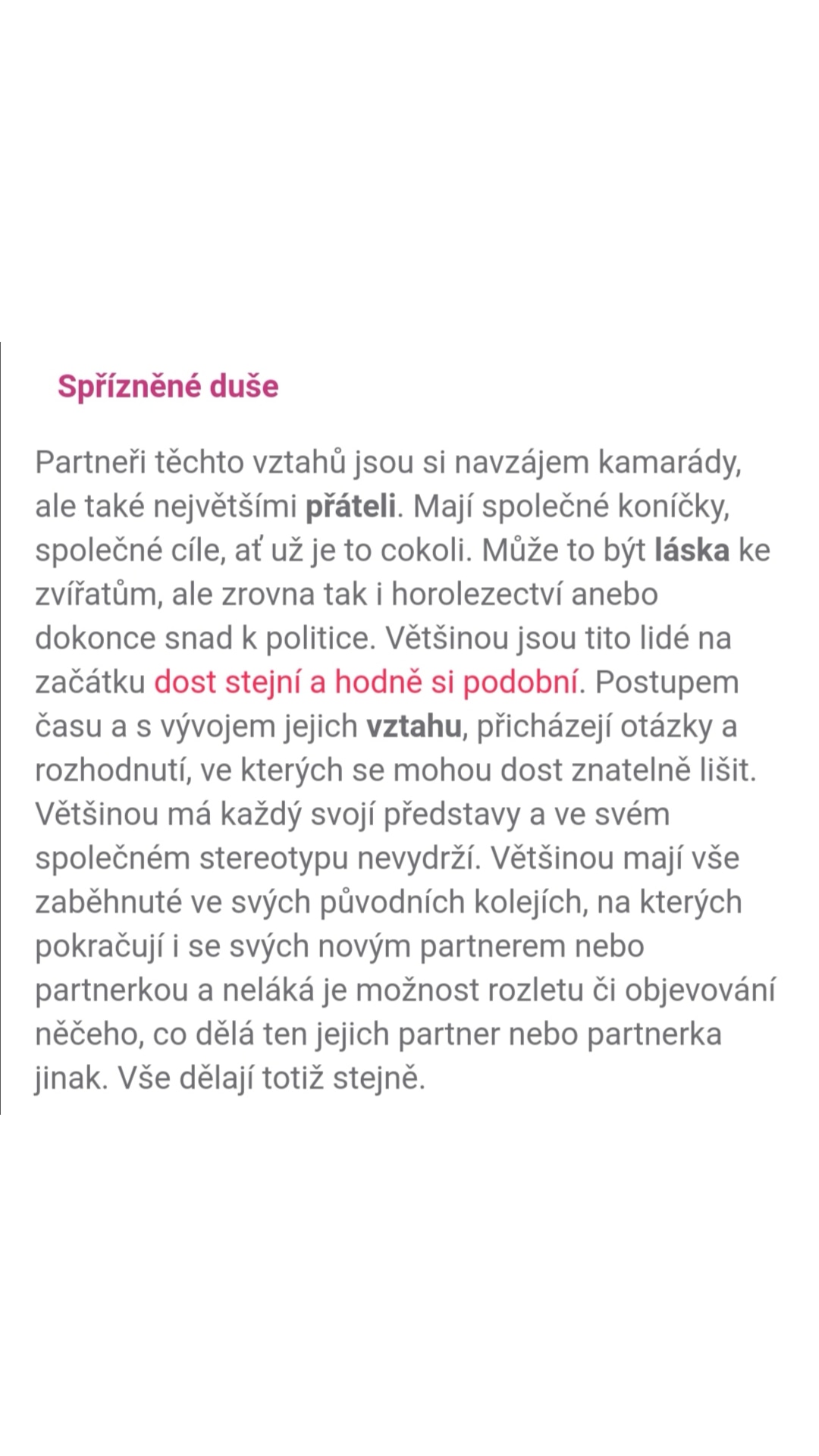 Spřízněné duše

Partneři těchto vztahů jsou si navzájem kamarády, ale také největšími přáteli. Mají společné koníčky, společné cíle, ať už je to cokoli. Může to být láska ke zvířatům, ale zrovna tak i horolezectví anebo dokonce snad k politice. Většinou jsou tito lidé na začátku dost stejní a hodně si podobní. Postupem času a s vývojem jejich vztahu, přicházejí otázky a rozhodnutí, ve kterých se mohou dost znatelně lišit. Většinou má každý svojí představy a ve svém společném stereotypu nevydrží. Většinou mají vše zaběhnuté ve svých původních kolejích, na kterých pokračují i se svých novým partnerem nebo partnerkou a neláká je možnost rozletu či objevování něčeho, co dělá ten jejich partner nebo partnerka jinak. Vše dělají totiž stejně.